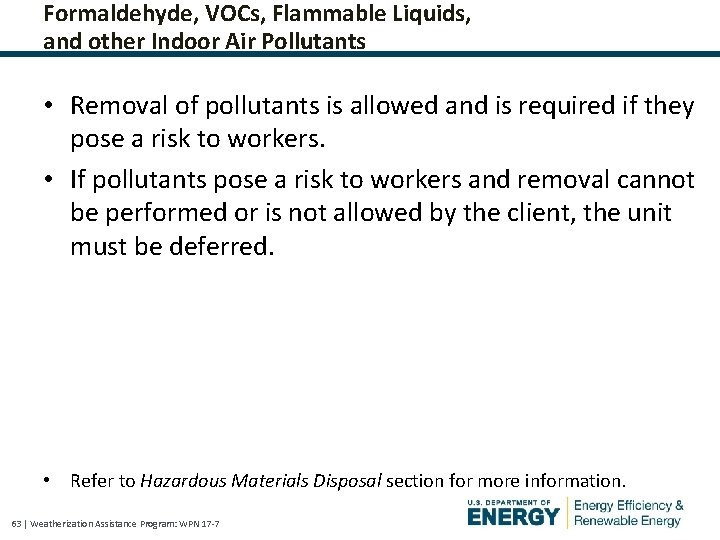 Formaldehyde, VOCs, Flammable Liquids, and other Indoor Air Pollutants

• Removal of pollutants is allowed and is required if they pose a risk to workers.

• If pollutants pose a risk to workers and removal cannot be performed or is not allowed by the client, the unit must be deferred.

• Refer to Hazardous Materials Disposal section for more information.

63 | Weatherization Assistance Program: WPN 17-7

U.S. DEPARTMENT OF
ENERGY
Energy Efficiency &
Renewable Energy